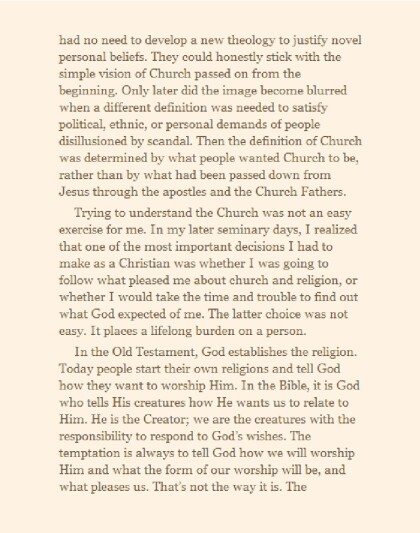 had no need to develop a new theology to justify novel personal beliefs. They could honestly stick with the simple vision of Church passed on from the beginning. Only later did the image become blurred when a different definition was needed to satisfy political, ethnic, or personal demands of people disillusioned by scandal. Then the definition of Church was determined by what people wanted Church to be, rather than by what had been passed down from Jesus through the apostles and the Church Fathers.

Trying to understand the Church was not an easy exercise for me. In my later seminary days, I realized that one of the most important decisions I had to make as a Christian was whether I was going to follow what pleased me about church and religion, or whether I would take the time and trouble to find out what God expected of me. The latter choice was not easy. It places a lifelong burden on a person.

In the Old Testament, God establishes the religion. Today people start their own religions and tell God how they want to worship Him. In the Bible, it is God who tells His creatures how He wants us to relate to Him. He is the Creator; we are the creatures with the responsibility to respond to God's wishes. The temptation is always to tell God how we will worship Him and what the form of our worship will be, and what pleases us. That's not the way it is. The